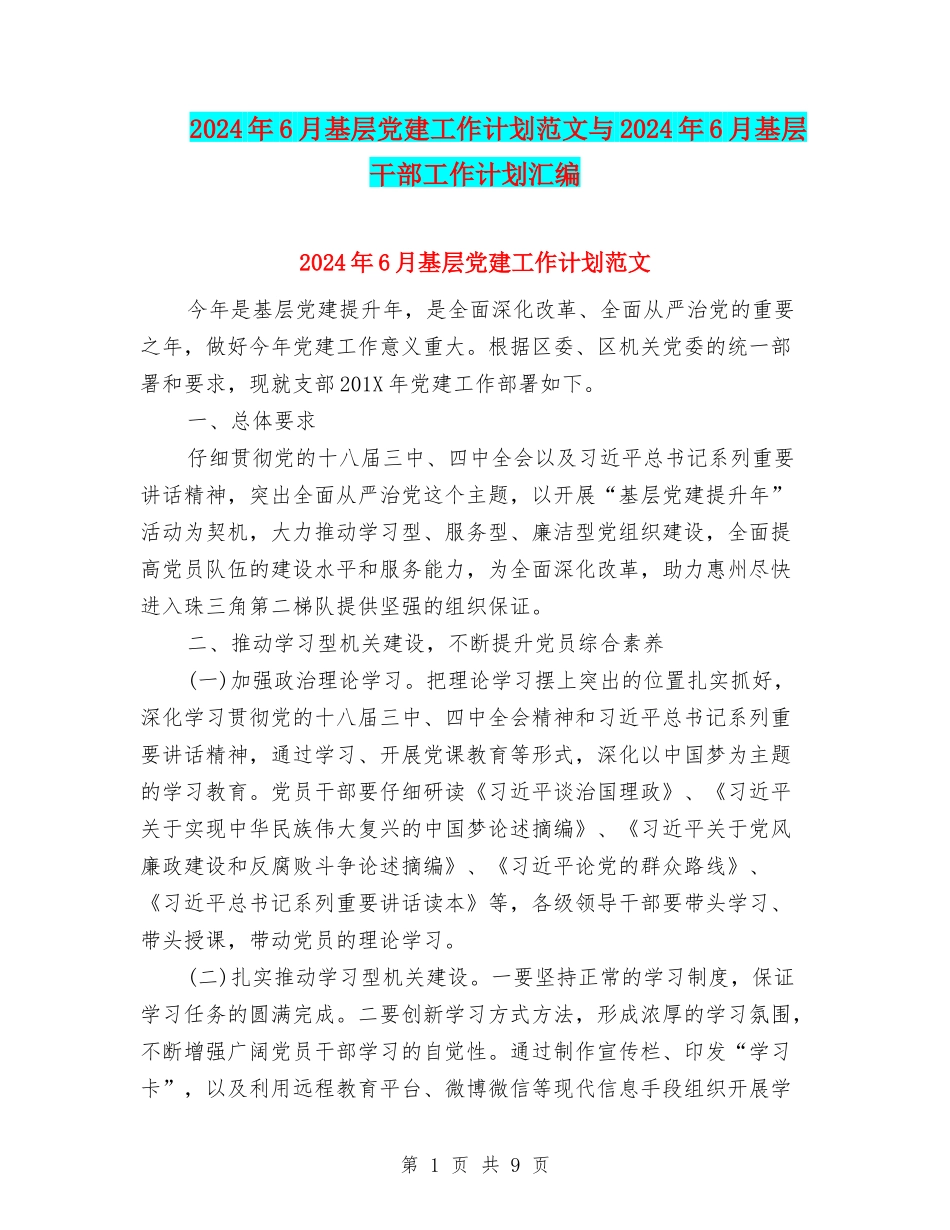 2024年6月基层党建工作计划范文与2024年6月基层干部工作计划汇编

2024年6月基层党建工作计划范文

今年是基层党建提升年，是全面深化改革、全面从严治党的重要之年，做好今年党建工作意义重大。根据区委、区机关党委的统一部署和要求，现就支部201X年党建工作部署如下。

一、总体要求

仔细贯彻党的十八届三中、四中全会以及习近平总书记系列重要讲话精神，突出全面从严治党这个主题，以开展“基层党建提升年”活动为契机，大力推动学习型、服务型、廉洁型党组织建设，全面提高党员队伍的建设水平和服务能力，为全面深化改革，助力惠州尽快进入珠三角第二梯队提供坚强的组织保证。

二、推动学习型机关建设，不断提升党员综合素养

(一)加强政治理论学习。把理论学习摆上突出的位置扎实抓好，深化学习贯彻党的十八届三中、四中全会精神和习近平总书记系列重要讲话精神，通过学习、开展党课教育等形式，深化以中国梦为主题的学习教育。党员干部要仔细研读《习近平谈治国理政》、《习近平关于实现中华民族伟大复兴的中国梦论述摘编》、《习近平关于党风廉政建设和反腐败斗争论述摘编》、《习近平论党的群众路线》、《习近平总书记系列重要讲话读本》等，各级领导干部要带头学习、带头授课，带动党员的理论学习。

(二)扎实推动学习型机关建设。一要坚持正常的学习制度，保证学习任务的圆满完成。二要创新学习方式方法，形成浓厚的学习氛围，不断增强广阔党员干部学习的自觉性。通过制作宣传栏、印发“学习卡”，以及利用远程教育平台、微博微信等现代信息手段组织开展学

第 1 页 共 9 页